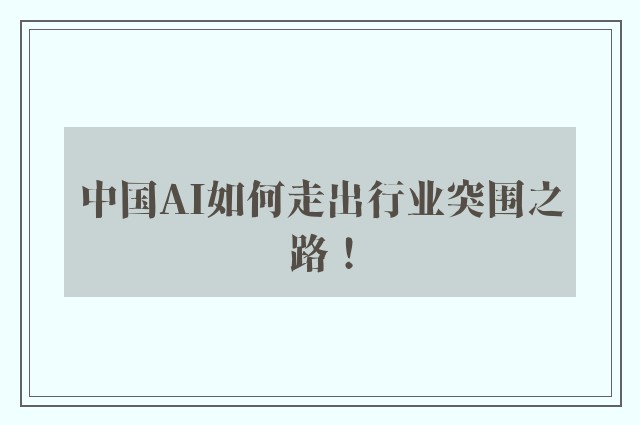 中国AI如何走出行业突围之路！